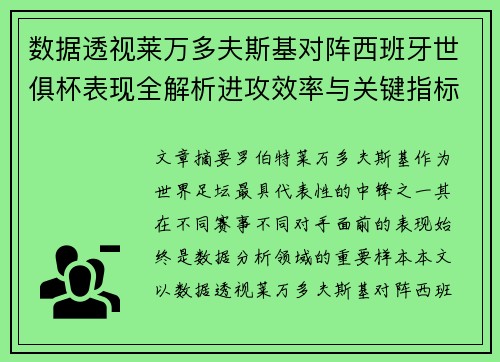 数据透视莱万多夫斯基对阵西班牙世俱杯表现全解析进攻效率与关键指标

文章摘要罗伯特莱万多夫斯基作为世界足坛最具代表性的中锋之一其在不同赛事不同对手面前的表现始终是数据分析领域的重要样本本文以数据透视莱万多夫斯基对阵西班